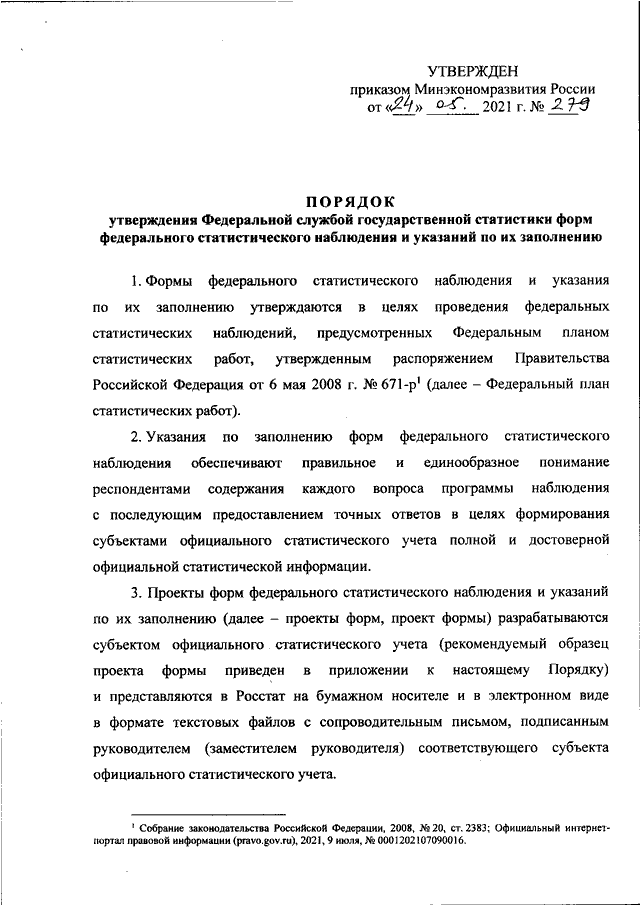 УТВЕРЖДЕН
приказом Минэкономразвития России
от «24» 05. 2021 г. № 279

ПОРЯДОК
утверждения Федеральной службой государственной статистики форм федерального статистического наблюдения и указаний по их заполнению

1. Формы федерального статистического наблюдения и указания по их заполнению утверждаются в целях проведения федеральных статистических наблюдений, предусмотренных Федеральным планом статистических работ, утвержденным распоряжением Правительства Российской Федерация от 6 мая 2008 г. № 671-р$^1$ (далее – Федеральный план статистических работ).

2. Указания по заполнению форм федерального статистического наблюдения обеспечивают правильное и единообразное понимание респондентами содержания каждого вопроса программы наблюдения с последующим предоставлением точных ответов в целях формирования субъектами официального статистического учета полной и достоверной официальной статистической информации.

3. Проекты форм федерального статистического наблюдения и указаний по их заполнению (далее – проекты форм, проект формы) разрабатываются субъектом официального статистического учета (рекомендуемый образец проекта формы приведен в приложении к настоящему Порядку) и представляются в Росстат на бумажном носителе и в электронном виде в формате текстовых файлов с сопроводительным письмом, подписанным руководителем (заместителем руководителя) соответствующего субъекта официального статистического учета.

$^1$ Собрание законодательства Российской Федерации, 2008, № 20, ст. 2383; Официальный интернет-портал правовой информации (pravo.gov.ru), 2021, 9 июля, № 0001202107090016.